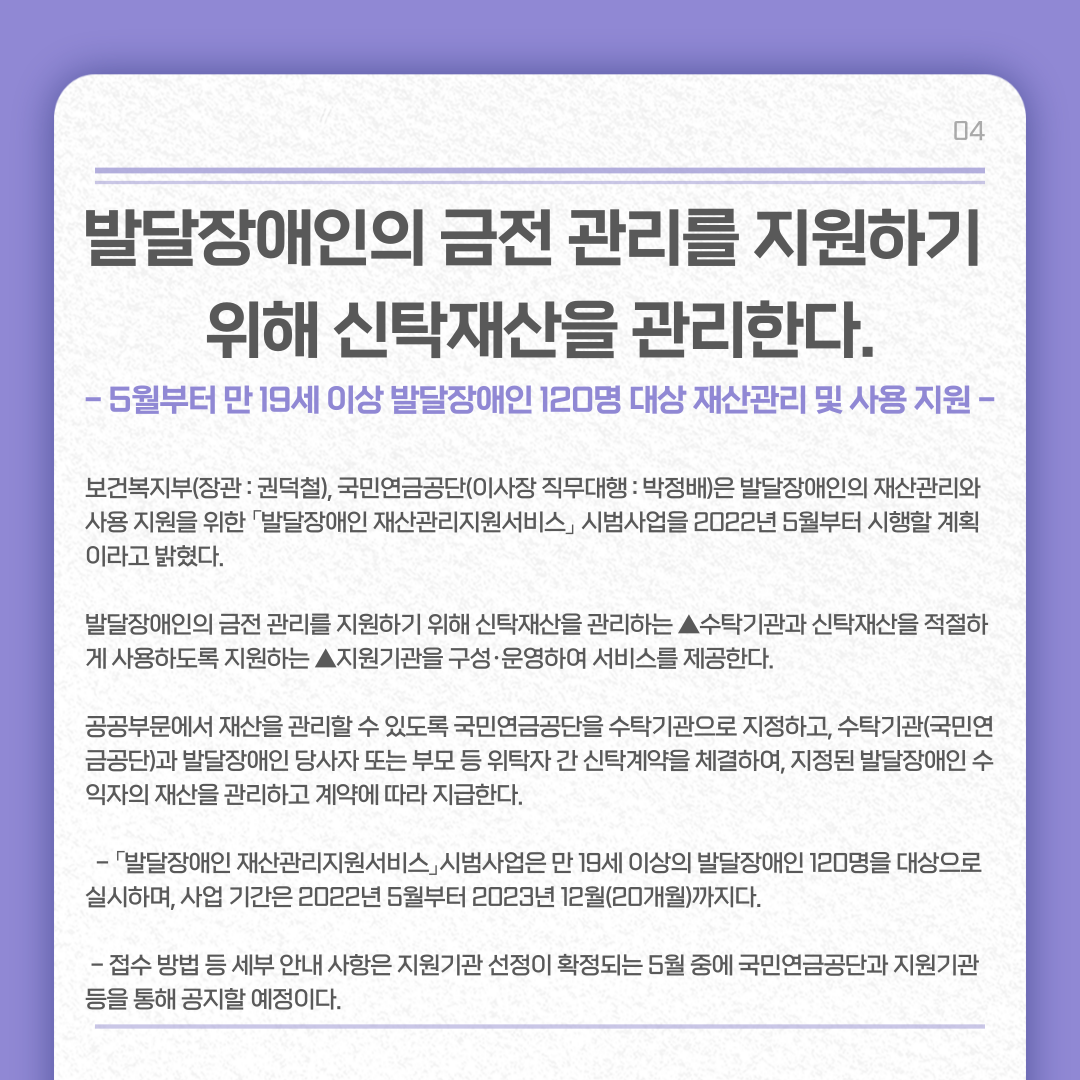 04

발달장애인의 금전 관리를 지원하기 위해 신탁재산을 관리한다.

- 5월부터 만 19세 이상 발달장애인 120명 대상 재산관리 및 사용 지원 -

보건복지부(장관 : 권덕철), 국민연금공단(이사장 직무대행 : 박정배)은 발달장애인의 재산관리와 사용 지원을 위한 「발달장애인 재산관리지원서비스」 시범사업을 2022년 5월부터 시행할 계획이라고 밝혔다.

발달장애인의 금전 관리를 지원하기 위해 신탁재산을 관리하는 ▲수탁기관과 신탁재산을 적절하게 사용하도록 지원하는 ▲지원기관을 구성·운영하여 서비스를 제공한다.

공공부문에서 재산을 관리할 수 있도록 국민연금공단을 수탁기관으로 지정하고, 수탁기관(국민연금공단)과 발달장애인 당사자 또는 부모 등 위탁자 간 신탁계약을 체결하여, 지정된 발달장애인 수익자의 재산을 관리하고 계약에 따라 지급한다.

- 「발달장애인 재산관리지원서비스」시범사업은 만 19세 이상의 발달장애인 120명을 대상으로 실시하며, 사업 기간은 2022년 5월부터 2023년 12월(20개월)까지다.

- 접수 방법 등 세부 안내 사항은 지원기관 선정이 확정되는 5월 중에 국민연금공단과 지원기관 등을 통해 공지할 예정이다.